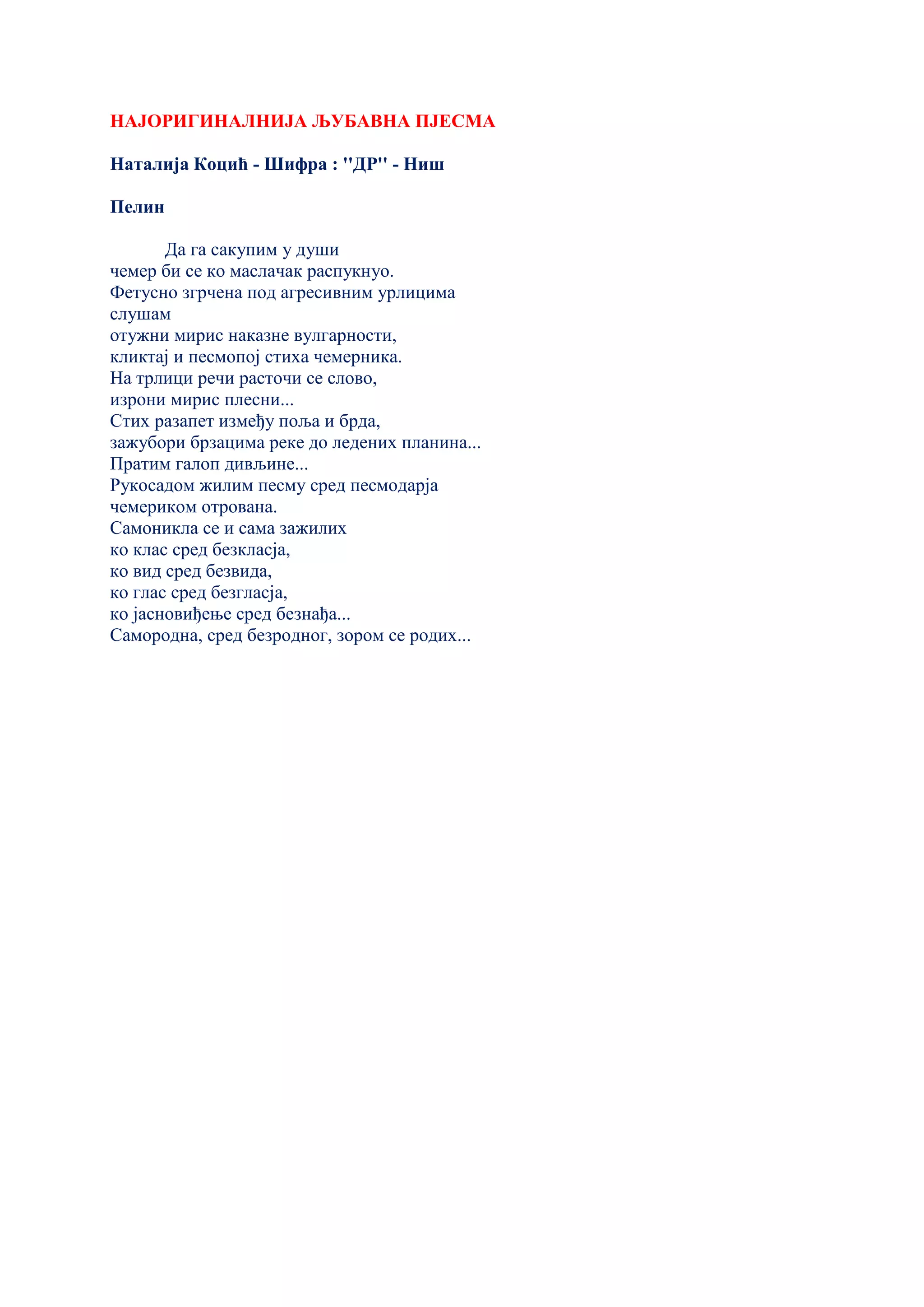 НАЈОРИГИНАЛНИЈА ЉУБАВНА ПЈЕСМА

Наталија Коцић - Шифра : "ДР" - Ниш

Пелин

Да га сакупим у души
чемер би се ко маслачак распукнуо.
Фетусно згрчена под агресивним урлицима
слушам
отужни мирис наказне вулгарности,
кликтај и песмопој стиха чемерника.
На трлици речи расточи се слово,
изрони мирис плесни...
Стих разапет између поља и брда,
зажубори брзацима реке до ледених планина...
Пратим галоп дивљине...
Рукосадом жилим песму сред песмодарја
чемериком отрована.
Самоникла се и сама зажилих
ко клас сред безкласја,
ко вид сред безвида,
ко глас сред безгласја,
ко јасновиђење сред безнађа...
Самородна, сред безродног, зором се родих...